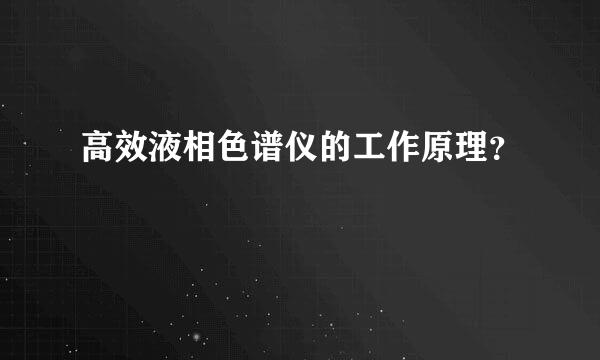 高效液相色谱仪的工作原理?